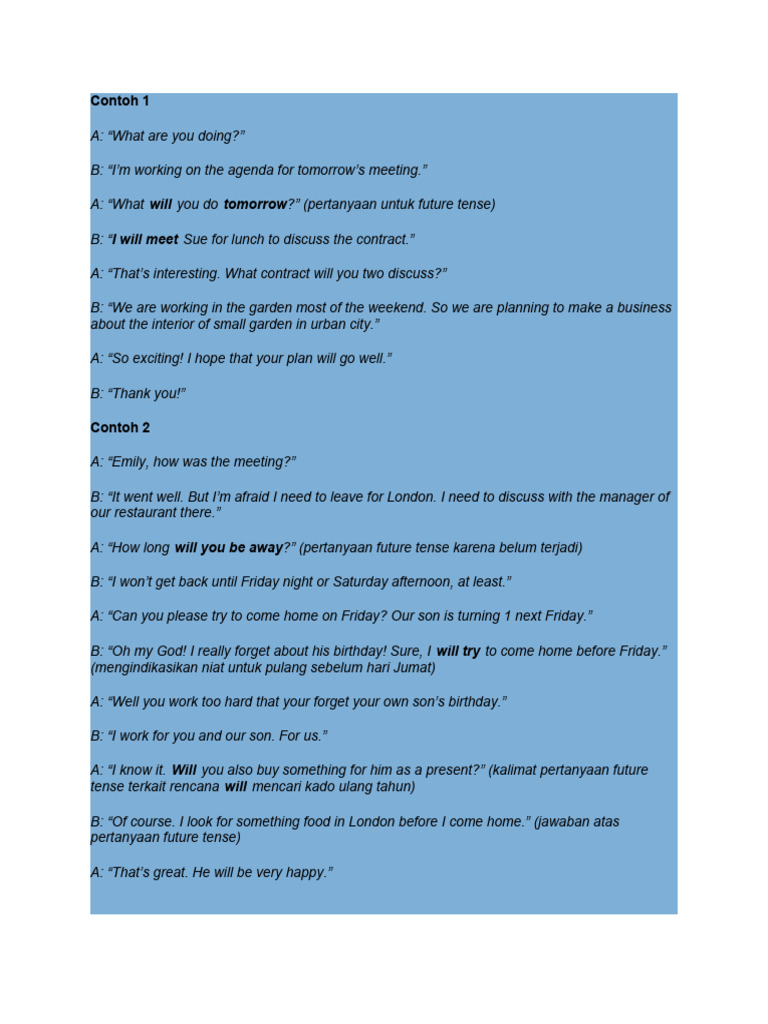 Contoh 1

A: “What are you doing?”

B: “I’m working on the agenda for tomorrow’s meeting.”

A: “What will you do tomorrow?” (pertanyaan untuk future tense)

B: “I will meet Sue for lunch to discuss the contract.”

A: “That’s interesting. What contract will you two discuss?”

B: “We are working in the garden most of the weekend. So we are planning to make a business about the interior of small garden in urban city.”

A: “So exciting! I hope that your plan will go well.”

B: “Thank you!”

Contoh 2

A: “Emily, how was the meeting?”

B: “It went well. But I’m afraid I need to leave for London. I need to discuss with the manager of our restaurant there.”

A: “How long will you be away?” (pertanyaan future tense karena belum terjadi)

B: “I won’t get back until Friday night or Saturday afternoon, at least.”

A: “Can you please try to come home on Friday? Our son is turning 1 next Friday.”

B: “Oh my God! I really forget about his birthday! Sure, I will try to come home before Friday.” (mengindikasikan niat untuk pulang sebelum hari Jumat)

A: “Well you work too hard that your forget your own son’s birthday.”

B: “I work for you and our son. For us.”

A: “I know it. Will you also buy something for him as a present?” (kalimat pertanyaan future tense terkait rencana will mencari kado ulang tahun)

B: “Of course. I look for something food in London before I come home.” (jawaban atas pertanyaan future tense)

A: “That’s great. He will be very happy.”